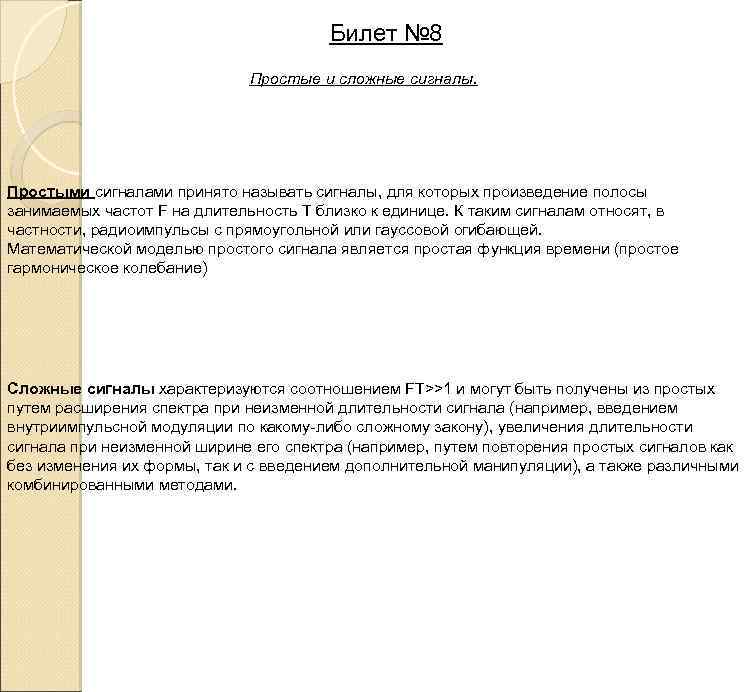 Билет №8

Простые и сложные сигналы.

Простыми сигналами принято называть сигналы, для которых произведение полосы занимаемых частот F на длительность T близко к единице. К таким сигналам относят, в частности, радиоимпульсы с прямоугольной или гауссовой огибающей. Математической моделью простого сигнала является простая функция времени (простое гармоническое колебание)

Сложные сигналы характеризуются соотношением FT>>1 и могут быть получены из простых путем расширения спектра при неизменной длительности сигнала (например, введением внутриимпульсной модуляции по какому-либо сложному закону), увеличения длительности сигнала при неизменной ширине его спектра (например, путем повторения простых сигналов как без изменения их формы, так и с введением дополнительной манипуляции), а также различными комбинированными методами.